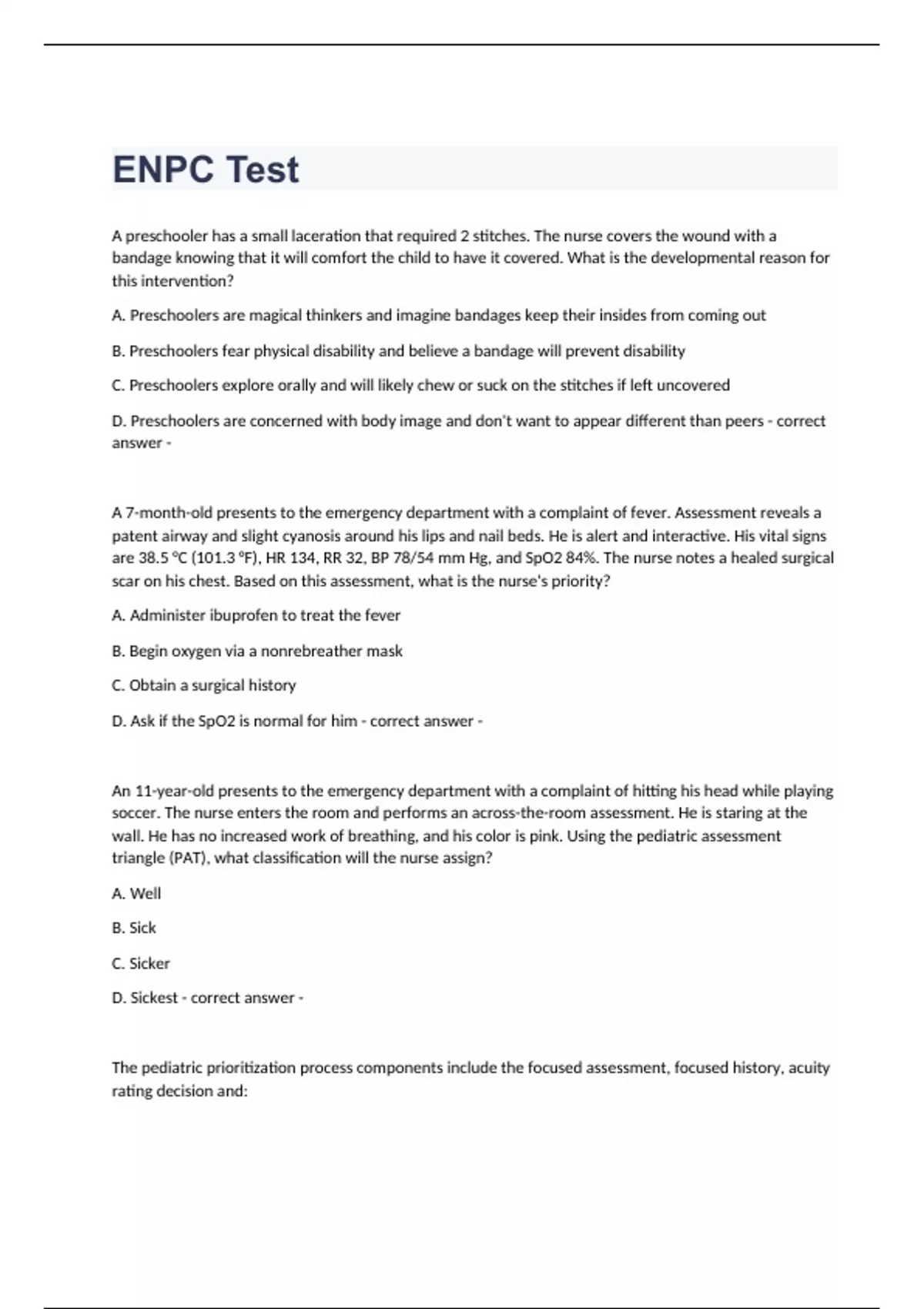 ENPC Test

A preschooler has a small laceration that required 2 stitches. The nurse covers the wound with a bandage knowing that it will comfort the child to have it covered. What is the developmental reason for this intervention?

A. Preschoolers are magical thinkers and imagine bandages keep their insides from coming out

B. Preschoolers fear physical disability and believe a bandage will prevent disability

C. Preschoolers explore orally and will likely chew or suck on the stitches if left uncovered

D. Preschoolers are concerned with body image and don't want to appear different than peers - correct answer -

A 7-month-old presents to the emergency department with a complaint of fever. Assessment reveals a patent airway and slight cyanosis around his lips and nail beds. He is alert and interactive. His vital signs are 38.5 °C (101.3 °F), HR 134, RR 32, BP 78/54 mm Hg, and SpO2 84%. The nurse notes a healed surgical scar on his chest. Based on this assessment, what is the nurse's priority?

A. Administer ibuprofen to treat the fever

B. Begin oxygen via a nonrebreather mask

C. Obtain a surgical history

D. Ask if the SpO2 is normal for him - correct answer -

An 11-year-old presents to the emergency department with a complaint of hitting his head while playing soccer. The nurse enters the room and performs an across-the-room assessment. He is staring at the wall. He has no increased work of breathing, and his color is pink. Using the pediatric assessment triangle (PAT), what classification will the nurse assign?

A. Well

B. Sick

C. Sicker

D. Sickest - correct answer -

The pediatric prioritization process components include the focused assessment, focused history, acuity rating decision and: